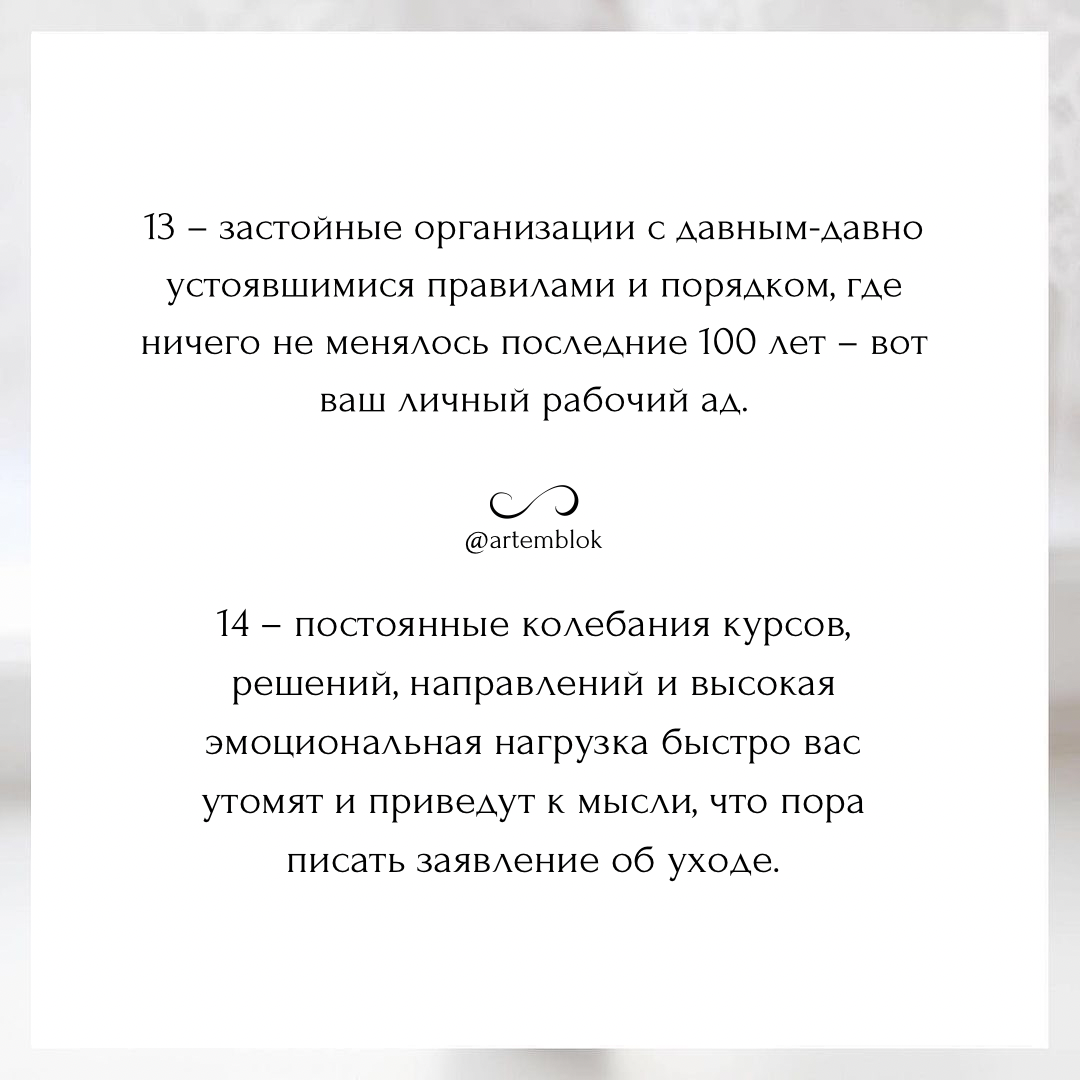 13 – застойные организации с давным-давно устоявшимися правилами и порядком, где ничего не менялось последние 100 лет – вот ваш личный рабочий ад.

@artemblok

14 – постоянные колебания курсов, решений, направлений и высокая эмоциональная нагрузка быстро вас утомят и приведут к мысли, что пора писать заявление об уходе.